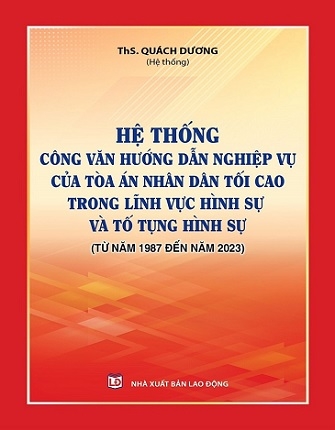 ThS. QUÁCH DƯƠNG
(Hệ thống)

HỆ THỐNG
CÔNG VĂN HƯỚNG DẪN NGHIỆP VỤ
CỦA TÒA ÁN NHÂN DÂN TỐI CAO
TRONG LĨNH VỰC HÌNH SỰ
VÀ TỐ TỤNG HÌNH SỰ
(TỪ NĂM 1987 ĐẾN NĂM 2023)

LĐ
NHÀ XUẤT BẢN LAO ĐỘNG